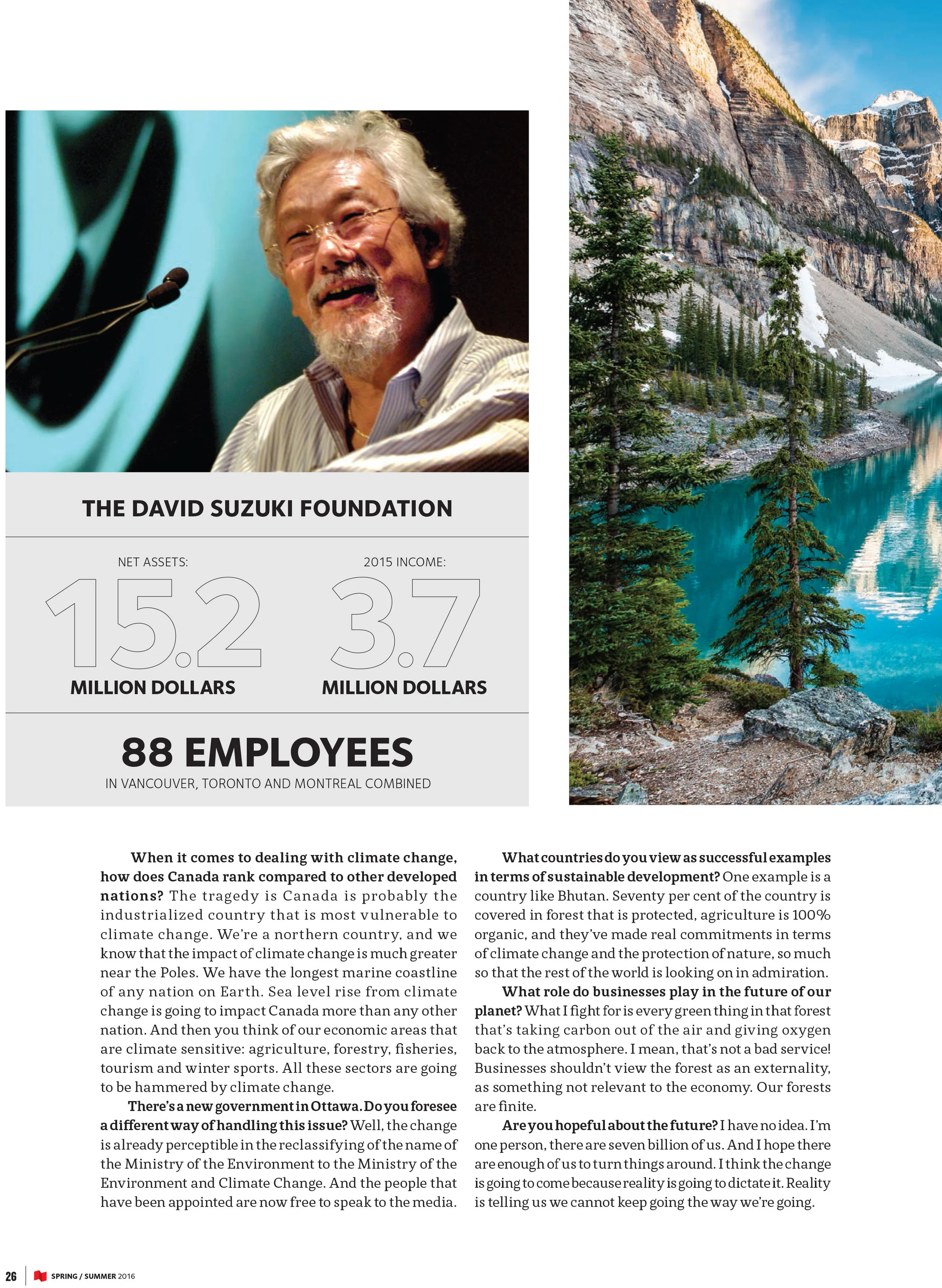 THE DAVID SUZUKI FOUNDATION

NET ASSETS:
15.2
MILLION DOLLARS

2015 INCOME:
3.7
MILLION DOLLARS

88 EMPLOYEES
IN VANCOUVER, TORONTO AND MONTREAL COMBINED

When it comes to dealing with climate change, how does Canada rank compared to other developed nations? The tragedy is Canada is probably the industrialized country that is most vulnerable to climate change. We're a northern country, and we know that the impact of climate change is much greater near the Poles. We have the longest marine coastline of any nation on Earth. Sea level rise from climate change is going to impact Canada more than any other nation. And then you think of our economic areas that are climate sensitive: agriculture, forestry, fisheries, tourism and winter sports. All these sectors are going to be hammered by climate change.

There's a new government in Ottawa. Do you foresee a different way of handling this issue? Well, the change is already perceptible in the reclassifying of the name of the Ministry of the Environment to the Ministry of the Environment and Climate Change. And the people that have been appointed are now free to speak to the media.

What countries do you view as successful examples in terms of sustainable development? One example is a country like Bhutan. Seventy per cent of the country is covered in forest that is protected, agriculture is 100% organic, and they've made real commitments in terms of climate change and the protection of nature, so much so that the rest of the world is looking on in admiration.

What role do businesses play in the future of our planet? What I fight for is every green thing in that forest that's taking carbon out of the air and giving oxygen back to the atmosphere. I mean, that's not a bad service! Businesses shouldn't view the forest as an externality, as something not relevant to the economy. Our forests are finite.

Are you hopeful about the future? I have no idea. I'm one person, there are seven billion of us. And I hope there are enough of us to turn things around. I think the change is going to come because reality is going to dictate it. Reality is telling us we cannot keep going the way we're going.

26 SPRING / SUMMER 2016